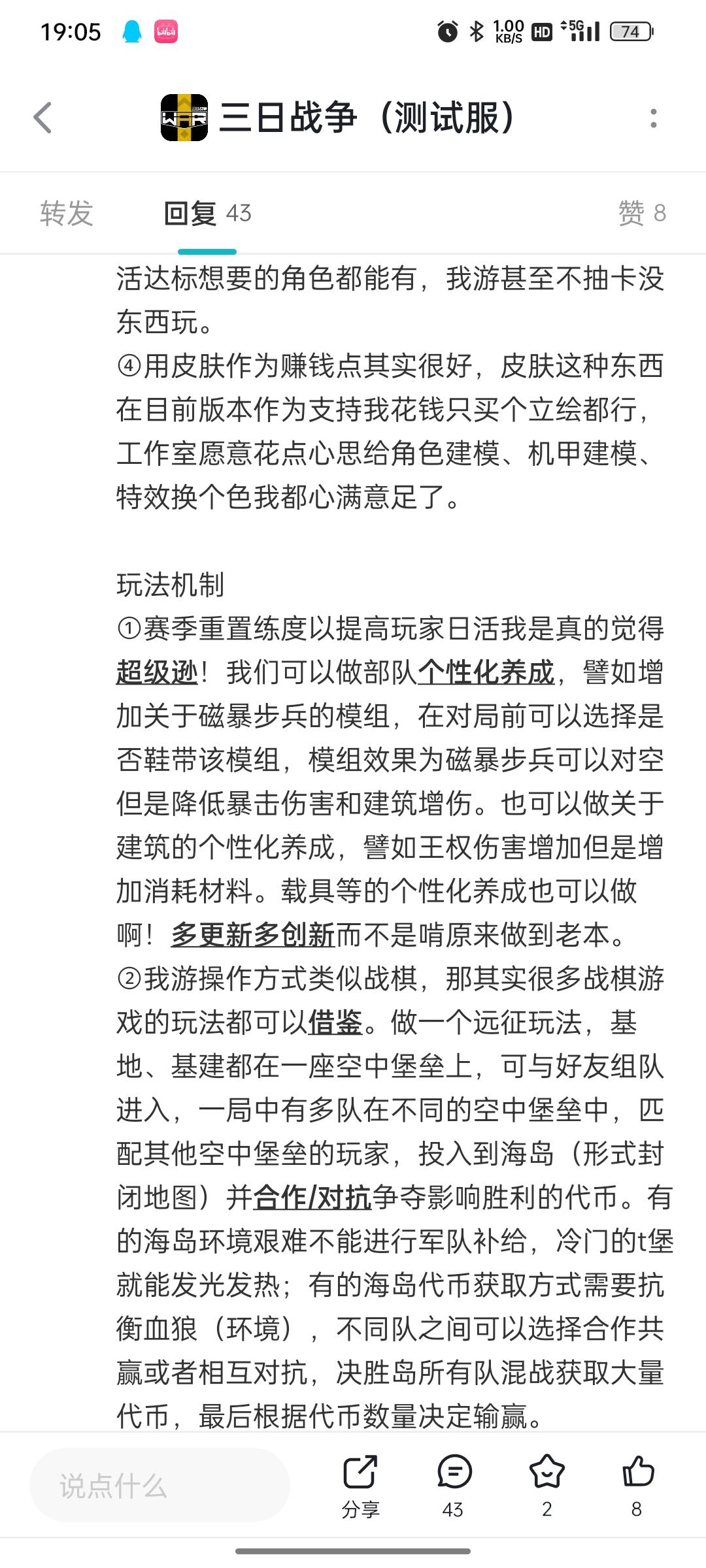 19:05 1.00 KB/S HD 5G 74

三日战争（测试服）

转发 回复 43 赞 8

活达标想要的角色都能有，我游甚至不抽卡没东西玩。
④用皮肤作为赚钱点其实很好，皮肤这种东西在目前版本作为支持我花钱只买个立绘都行，工作室愿意花点心思给角色建模、机甲建模、特效换个色我都心满意足了。

玩法机制
①赛季重置练度以提高玩家日活我是真的觉得超级逊！我们可以做部队个性化养成，譬如增加关于磁暴步兵的模组，在对局前可以选择是否鞋带该模组，模组效果为磁暴步兵可以对空但是降低暴击伤害和建筑增伤。也可以做关于建筑的个性化养成，譬如王权伤害增加但是增加消耗材料。载具等的个性化养成也可以做啊！多更新多创新而不是啃原来做到老本。
②我游操作方式类似战棋，那其实很多战棋游戏的玩法都可以借鉴。做一个远征玩法，基地、基建都在一座空中堡垒上，可与好友组队进入，一局中有多队在不同的空中堡垒中，匹配其他空中堡垒的玩家，投入到海岛（形式封闭地图）并合作/对抗争夺影响胜利的代币。有的海岛环境艰难不能进行军队补给，冷门的t堡就能发光发热；有的海岛代币获取方式需要抗衡血狼（环境），不同队之间可以选择合作共赢或者相互对抗，决胜岛所有队混战获取大量代币，最后根据代币数量决定输赢。

说点什么 分享 43 2 8